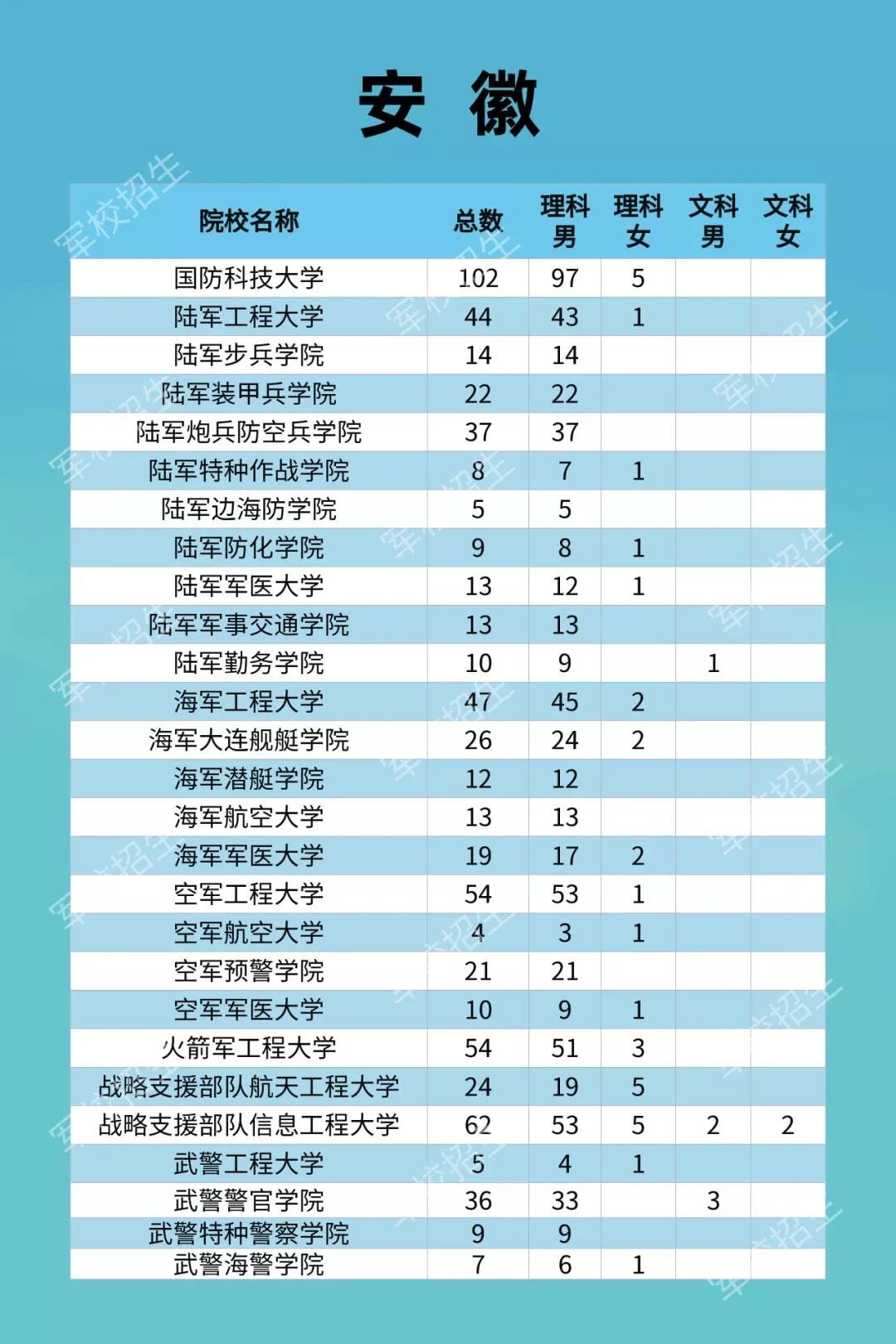 安 徽

| 院校名称 | 总数 | 理科男 | 理科女 | 文科男 | 文科女 |
|---|---|---|---|---|---|
| 国防科技大学 | 102 | 97 | 5 | | |
| 陆军工程大学 | 44 | 43 | 1 | | |
| 陆军步兵学院 | 14 | 14 | | | |
| 陆军装甲兵学院 | 22 | 22 | | | |
| 陆军炮兵防空兵学院 | 37 | 37 | | | |
| 陆军特种作战学院 | 8 | 7 | 1 | | |
| 陆军边海防学院 | 5 | 5 | | | |
| 陆军防化学院 | 9 | 8 | 1 | | |
| 陆军军医大学 | 13 | 12 | 1 | | |
| 陆军军事交通学院 | 13 | 13 | | | |
| 陆军勤务学院 | 10 | 9 | | 1 | |
| 海军工程大学 | 47 | 45 | 2 | | |
| 海军大连舰艇学院 | 26 | 24 | 2 | | |
| 海军潜艇学院 | 12 | 12 | | | |
| 海军航空大学 | 13 | 13 | | | |
| 海军军医大学 | 19 | 17 | 2 | | |
| 空军工程大学 | 54 | 53 | 1 | | |
| 空军航空大学 | 4 | 3 | 1 | | |
| 空军预警学院 | 21 | 21 | | | |
| 空军军医大学 | 10 | 9 | 1 | | |
| 火箭军工程大学 | 54 | 51 | 3 | | |
| 战略支援部队航天工程大学 | 24 | 19 | 5 | | |
| 战略支援部队信息工程大学 | 62 | 53 | 5 | 2 | 2 |
| 武警工程大学 | 5 | 4 | 1 | | |
| 武警警官学院 | 36 | 33 | | 3 | |
| 武警特种警察学院 | 9 | 9 | | | |
| 武警海警学院 | 7 | 6 | 1 | | |

军校招生